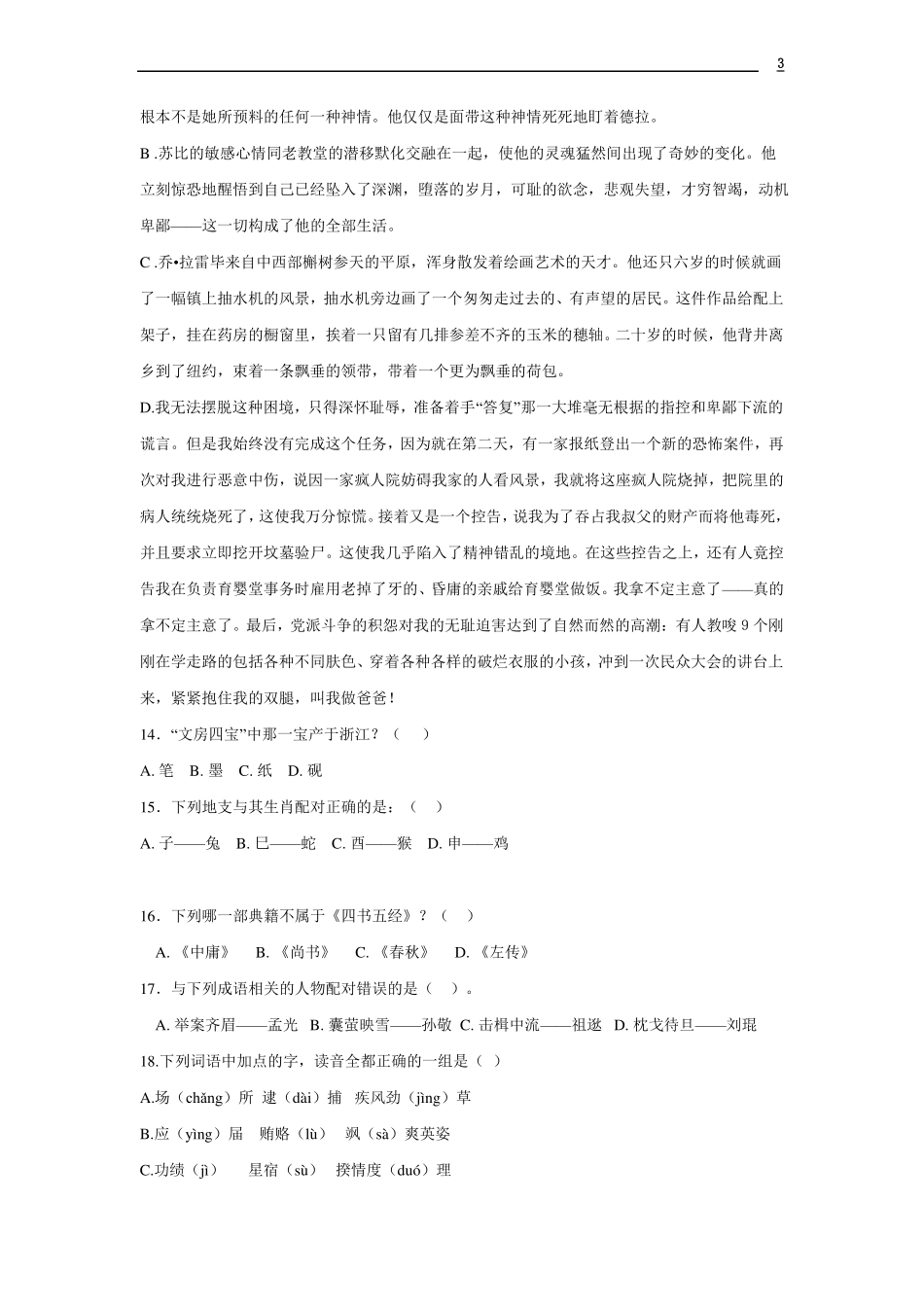 3

根本不是她所预料的任何一种神情。他仅仅是面带这种神情死死地盯着德拉。

B .苏比的敏感心情同老教堂的潜移默化交融在一起，使他的灵魂猛然间出现了奇妙的变化。他立刻惊恐地醒悟到自己已经坠入了深渊，堕落的岁月，可耻的欲念，悲观失望，才穷智竭，动机卑鄙——这一切构成了他的全部生活。

C .乔•拉雷毕来自中西部槲树参天的平原，浑身散发着绘画艺术的天才。他还只六岁的时候就画了一幅镇上抽水机的风景，抽水机旁边画了一个匆匆走过去的、有声望的居民。这件作品给配上架子，挂在药房的橱窗里，挨着一只留有几排参差不齐的玉米的穗轴。二十岁的时候，他背井离乡到了纽约，束着一条飘垂的领带，带着一个更为飘垂的荷包。

D.我无法摆脱这种困境，只得深怀耻辱，准备着手“答复”那一大堆毫无根据的指控和卑鄙下流的谎言。但是我始终没有完成这个任务，因为就在第二天，有一家报纸登出一个新的恐怖案件，再次对我进行恶意中伤，说因一家疯人院妨碍我家的人看风景，我就将这座疯人院烧掉，把院里的病人统统烧死了，这使我万分惊慌。接着又是一个控告，说我为了吞占我叔父的财产而将他毒死，并且要求立即挖开坟墓验尸。这使我几乎陷入了精神错乱的境地。在这些控告之上，还有人竟控告我在负责育婴堂事务时雇用老掉了牙的、昏庸的亲戚给育婴堂做饭。我拿不定主意了——真的拿不定主意了。最后，党派斗争的积怨对我的无耻迫害达到了自然而然的高潮：有人教唆 9 个刚刚在学走路的包括各种不同肤色、穿着各种各样的破烂衣服的小孩，冲到一次民众大会的讲台上来，紧紧抱住我的双腿，叫我做爸爸！

14．“文房四宝”中那一宝产于浙江？（　）

A. 笔　B. 墨　C. 纸　D. 砚

15．下列地支与其生肖配对正确的是：（　）

A. 子——兔　B. 巳——蛇　C. 酉——猴　D. 申——鸡

16．下列哪一部典籍不属于《四书五经》？（　）

A. 《中庸》　B. 《尚书》　C. 《春秋》　D. 《左传》

17．与下列成语相关的人物配对错误的是（　）。

A. 举案齐眉——孟光　B. 囊萤映雪——孙敬　C. 击楫中流——祖逖　D. 枕戈待旦——刘琨

18.下列词语中加点的字，读音全都正确的一组是（ ）

A.场（chǎng）所　逮（dài）捕　疾风劲（jìng）草

B.应（yìng）届　贿赂（lù）　飒（sà）爽英姿

C.功绩（jì）　星宿（sù）　揆情度（duó）理